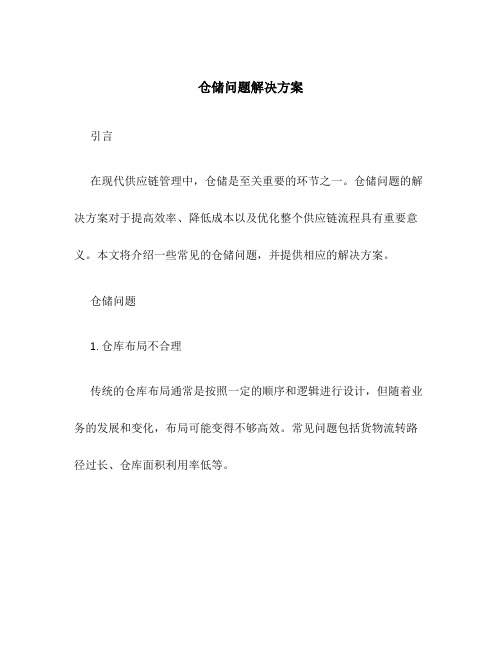 仓储问题解决方案

引言

在现代供应链管理中，仓储是至关重要的环节之一。仓储问题的解决方案对于提高效率、降低成本以及优化整个供应链流程具有重要意义。本文将介绍一些常见的仓储问题，并提供相应的解决方案。

仓储问题

1. 仓库布局不合理

传统的仓库布局通常是按照一定的顺序和逻辑进行设计，但随着业务的发展和变化，布局可能变得不够高效。常见问题包括货物流转路径过长、仓库面积利用率低等。